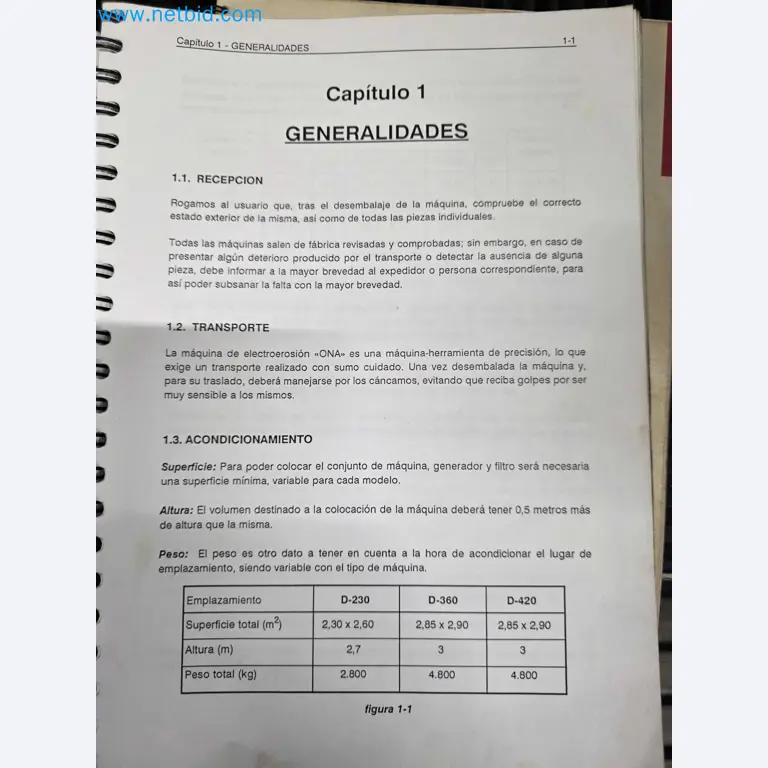 www.netbid.com

Capítulo 1 - GENERALIDADES 1-1

Capítulo 1

GENERALIDADES

1.1. RECEPCION

Rogamos al usuario que, tras el desembalaje de la máquina, compruebe el correcto estado exterior de la misma, así como de todas las piezas individuales.

Todas las máquinas salen de fábrica revisadas y comprobadas; sin embargo, en caso de presentar algún deterioro producido por el transporte o detectar la ausencia de alguna pieza, debe informar a la mayor brevedad al expedidor o persona correspondiente, para así poder subsanar la falta con la mayor brevedad.

1.2. TRANSPORTE

La máquina de electroerosión «ONA» es una máquina-herramienta de precisión, lo que exige un transporte realizado con sumo cuidado. Una vez desembalada la máquina y, para su traslado, deberá manejarse por los cáncamos, evitando que reciba golpes por ser muy sensible a los mismos.

1.3. ACONDICIONAMIENTO

Superficie: Para poder colocar el conjunto de máquina, generador y filtro será necesaria una superficie mínima, variable para cada modelo.

Altura: El volumen destinado a la colocación de la máquina deberá tener 0,5 metros más de altura que la misma.

Peso: El peso es otro dato a tener en cuenta a la hora de acondicionar el lugar de emplazamiento, siendo variable con el tipo de máquina.

| Emplazamiento | D-230 | D-360 | D-420 |
|---|---|---|---|
| Superficie total ($m^2$) | 2,30 x 2,60 | 2,85 x 2,90 | 2,85 x 2,90 |
| Altura (m) | 2,7 | 3 | 3 |
| Peso total (kg) | 2.800 | 4.800 | 4.800 |

figura 1-1